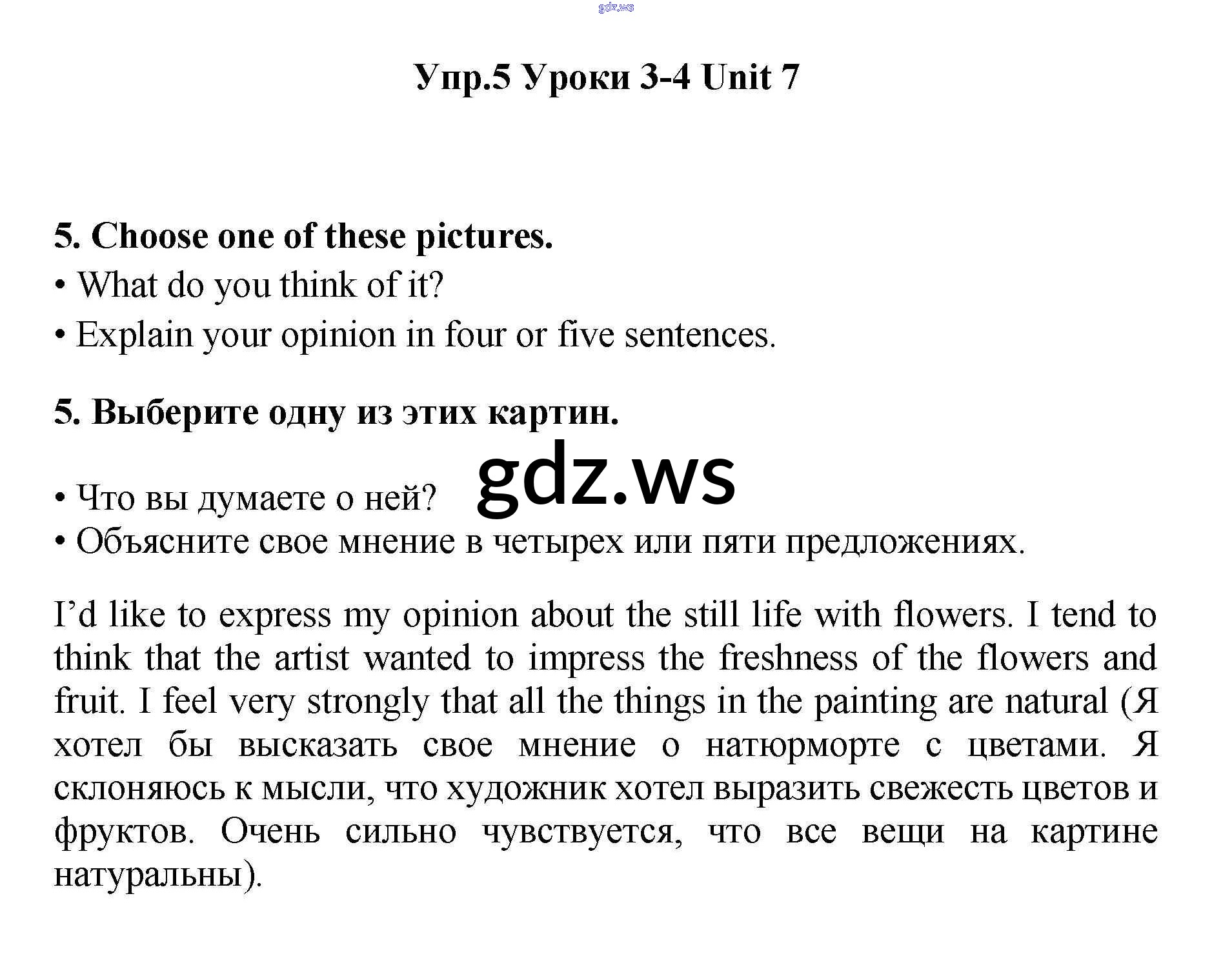 gdz.ws

Упр.5 Уроки 3-4 Unit 7

5. Choose one of these pictures.

• What do you think of it?

• Explain your opinion in four or five sentences.

5. Выберите одну из этих картин.

gdz.ws

• Что вы думаете о ней?

• Объясните свое мнение в четырех или пяти предложениях.

I'd like to express my opinion about the still life with flowers. I tend to think that the artist wanted to impress the freshness of the flowers and fruit. I feel very strongly that all the things in the painting are natural (Я хотел бы высказать свое мнение о натюрморте с цветами. Я склоняюсь к мысли, что художник хотел выразить свежесть цветов и фруктов. Очень сильно чувствуется, что все вещи на картине натуральны).